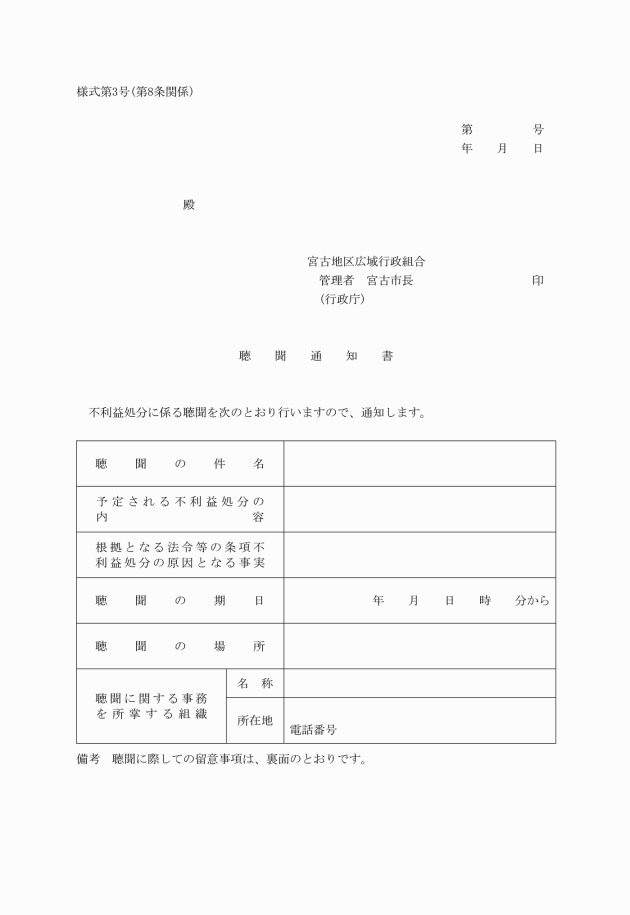 様式第3号(第8条関係)

第　　　号
年　月　日

殿

宮古地区広域行政組合
管理者　宮古市長　　　　　印
(行政庁)

聴　聞　通　知　書

不利益処分に係る聴聞を次のとおり行いますので、通知します。

| 聴聞の件名 | | |
|---|---|---|
| 予定される不利益処分の内容 | | |
| 根拠となる法令等の条項不利益処分の原因となる事実 | | |
| 聴聞の期日 | | 年　月　日　時　分から |
| 聴聞の場所 | | |
| 聴聞に関する事務を所掌する組織 | 名称 | |
| | 所在地 | 電話番号 |

備考　聴聞に際しての留意事項は、裏面のとおりです。